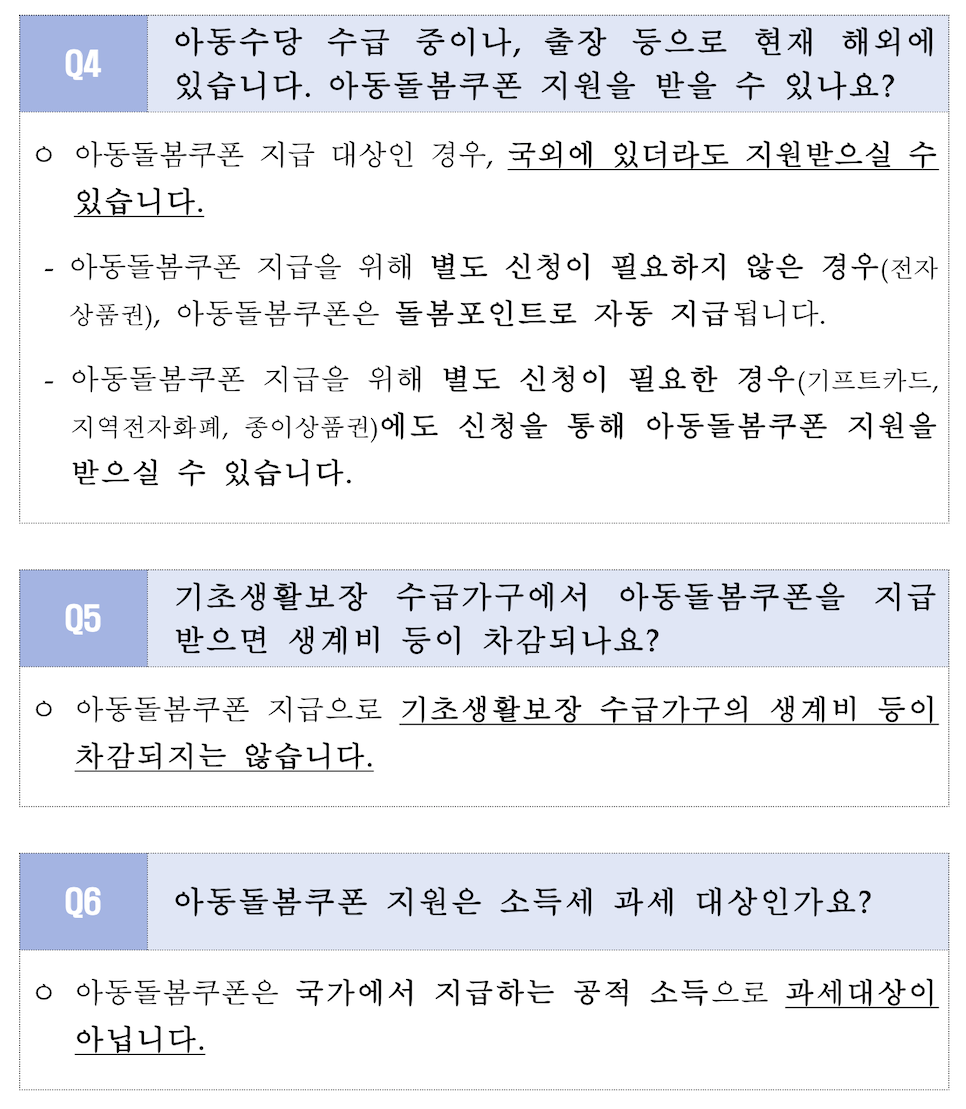 Q4

아동수당 수급 중이나, 출장 등으로 현재 해외에 있습니다. 아동돌봄쿠폰 지원을 받을 수 있나요?

○ 아동돌봄쿠폰 지급 대상인 경우, 국외에 있더라도 지원받으실 수 있습니다.

- 아동돌봄쿠폰 지급을 위해 별도 신청이 필요하지 않은 경우(전자상품권), 아동돌봄쿠폰은 돌봄포인트로 자동 지급됩니다.

- 아동돌봄쿠폰 지급을 위해 별도 신청이 필요한 경우(기프트카드, 지역전자화폐, 종이상품권)에도 신청을 통해 아동돌봄쿠폰 지원을 받으실 수 있습니다.

Q5

기초생활보장 수급가구에서 아동돌봄쿠폰을 지급 받으면 생계비 등이 차감되나요?

○ 아동돌봄쿠폰 지급으로 기초생활보장 수급가구의 생계비 등이 차감되지는 않습니다.

Q6

아동돌봄쿠폰 지원은 소득세 과세 대상인가요?

○ 아동돌봄쿠폰은 국가에서 지급하는 공적 소득으로 과세대상이 아닙니다.